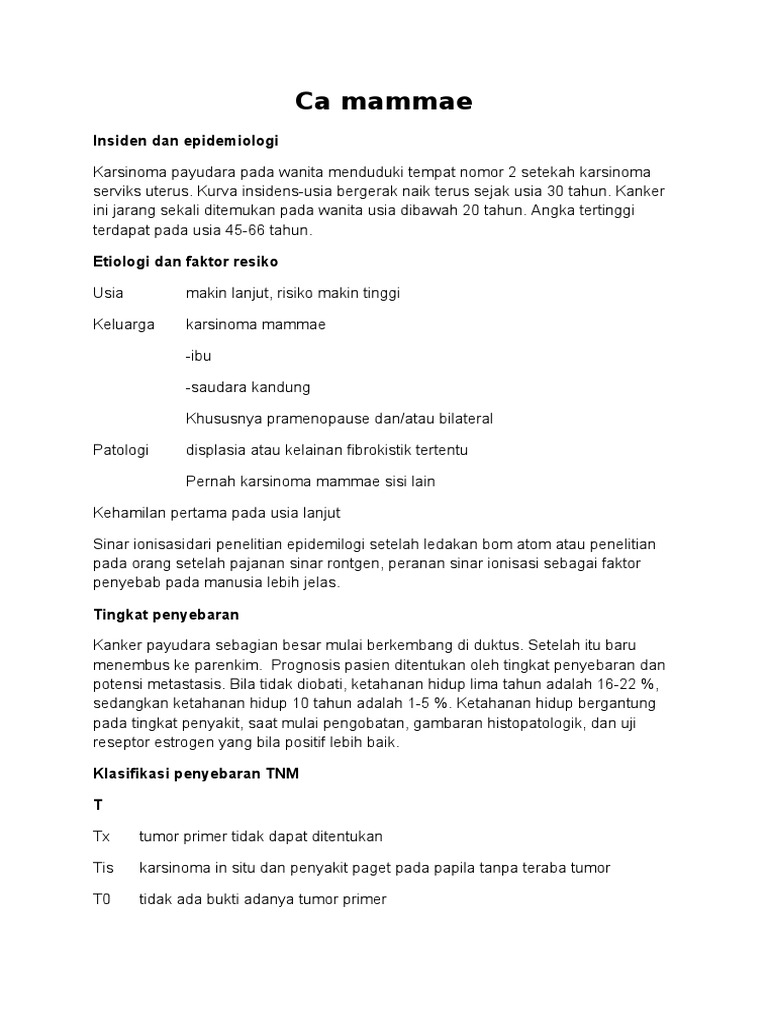 Ca mammae

Insiden dan epidemiologi

Karsinoma payudara pada wanita menduduki tempat nomor 2 setekah karsinoma serviks uterus. Kurva insidens-usia bergerak naik terus sejak usia 30 tahun. Kanker ini jarang sekali ditemukan pada wanita usia dibawah 20 tahun. Angka tertinggi terdapat pada usia 45-66 tahun.

Etiologi dan faktor resiko

Usia makin lanjut, risiko makin tinggi

Keluarga karsinoma mammae

-ibu

-saudara kandung

Khususnya pramenopause dan/atau bilateral

Patologi displasia atau kelainan fibrokistik tertentu

Pernah karsinoma mammae sisi lain

Kehamilan pertama pada usia lanjut

Sinar ionisasidari penelitian epidemilogi setelah ledakan bom atom atau penelitian pada orang setelah pajanan sinar rontgen, peranan sinar ionisasi sebagai faktor penyebab pada manusia lebih jelas.

Tingkat penyebaran

Kanker payudara sebagian besar mulai berkembang di duktus. Setelah itu baru menembus ke parenkim. Prognosis pasien ditentukan oleh tingkat penyebaran dan potensi metastasis. Bila tidak diobati, ketahanan hidup lima tahun adalah 16-22 %, sedangkan ketahanan hidup 10 tahun adalah 1-5 %. Ketahanan hidup bergantung pada tingkat penyakit, saat mulai pengobatan, gambaran histopatologik, dan uji reseptor estrogen yang bila positif lebih baik.

Klasifikasi penyebaran TNM

T

Tx tumor primer tidak dapat ditentukan

Tis karsinoma in situ dan penyakit paget pada papila tanpa teraba tumor

T0 tidak ada bukti adanya tumor primer